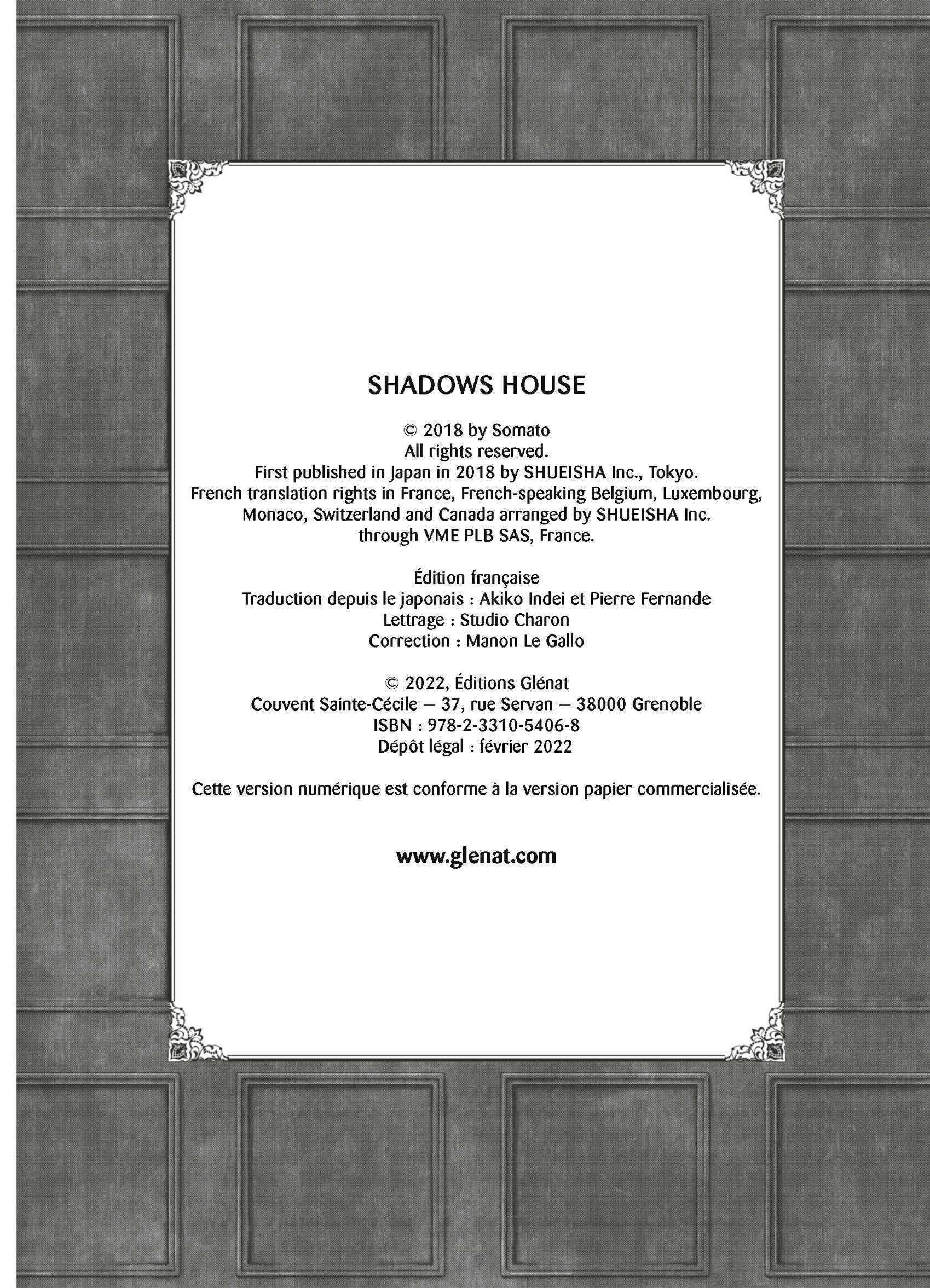 SHADOWS HOUSE

© 2018 by Somato
All rights reserved.
First published in Japan in 2018 by SHUEISHA Inc., Tokyo.
French translation rights in France, French-speaking Belgium, Luxembourg, Monaco, Switzerland and Canada arranged by SHUEISHA Inc. through VME PLB SAS, France.

Édition française
Traduction depuis le japonais : Akiko Indei et Pierre Fernande
Lettrage : Studio Charon
Correction : Manon Le Gallo

© 2022, Éditions Glénat
Couvent Sainte-Cécile – 37, rue Servan – 38000 Grenoble
ISBN : 978-2-3310-5406-8
Dépôt légal : février 2022

Cette version numérique est conforme à la version papier commercialisée.

www.glenat.com